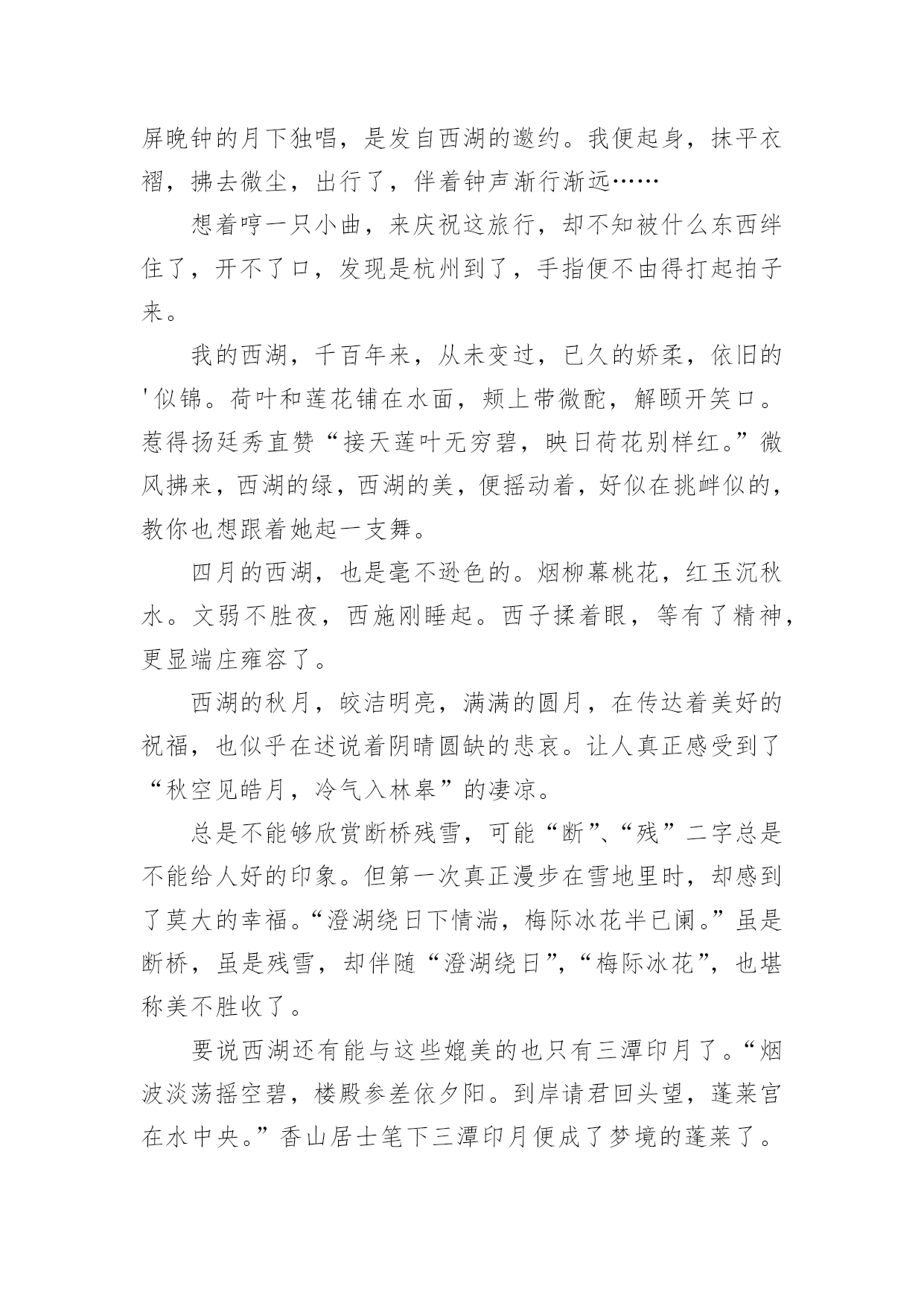 屏晚钟的月下独唱，是发自西湖的邀约。我便起身，抹平衣褶，拂去微尘，出行了，伴着钟声渐行渐远……

想着哼一只小曲，来庆祝这旅行，却不知被什么东西绊住了，开不了口，发现是杭州到了，手指便不由得打起拍子来。

我的西湖，千百年来，从未变过，已久的娇柔，依旧的'似锦。荷叶和莲花铺在水面，颊上带微酡，解颐开笑口。惹得扬廷秀直赞“接天莲叶无穷碧，映日荷花别样红。”微风拂来，西湖的绿，西湖的美，便摇动着，好似在挑衅似的，教你也想跟着她起一支舞。

四月的西湖，也是毫不逊色的。烟柳幕桃花，红玉沉秋水。文弱不胜夜，西施刚睡起。西子揉着眼，等有了精神，更显端庄雍容了。

西湖的秋月，皎洁明亮，满满的圆月，在传达着美好的祝福，也似乎在述说着阴晴圆缺的悲哀。让人真正感受到了“秋空见皓月，冷气入林皋”的凄凉。

总是不能够欣赏断桥残雪，可能“断”、“残”二字总是不能给人好的印象。但第一次真正漫步在雪地里时，却感到了莫大的幸福。“澄湖绕日下情湍，梅际冰花半已阑。”虽是断桥，虽是残雪，却伴随“澄湖绕日”，“梅际冰花”，也堪称美不胜收了。

要说西湖还有能与这些媲美的也只有三潭印月了。“烟波淡荡摇空碧，楼殿参差依夕阳。到岸请君回头望，蓬莱宫在水中央。”香山居士笔下三潭印月便成了梦境的蓬莱了。